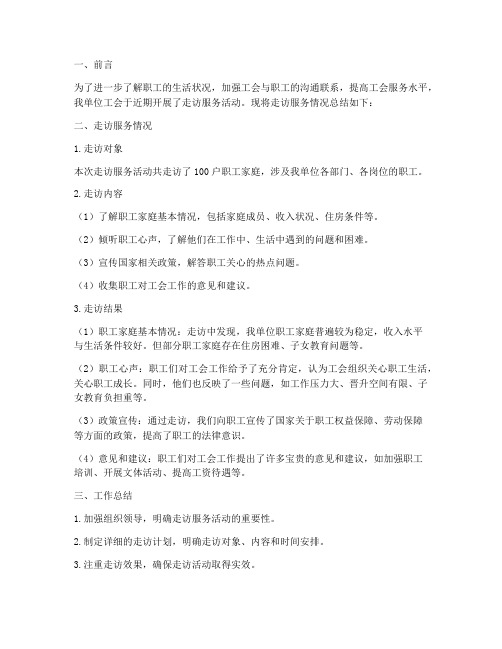 一、前言

为了进一步了解职工的生活状况，加强工会与职工的沟通联系，提高工会服务水平，我单位工会于近期开展了走访服务活动。现将走访服务情况总结如下：

二、走访服务情况

1.走访对象

本次走访服务活动共走访了100户职工家庭，涉及我单位各部门、各岗位的职工。

2.走访内容

（1）了解职工家庭基本情况，包括家庭成员、收入状况、住房条件等。

（2）倾听职工心声，了解他们在工作中、生活中遇到的问题和困难。

（3）宣传国家相关政策，解答职工关心的热点问题。

（4）收集职工对工会工作的意见和建议。

3.走访结果

（1）职工家庭基本情况：走访中发现，我单位职工家庭普遍较为稳定，收入水平与生活条件较好。但部分职工家庭存在住房困难、子女教育问题等。

（2）职工心声：职工们对工会工作给予了充分肯定，认为工会组织关心职工生活，关心职工成长。同时，他们也反映了一些问题，如工作压力大、晋升空间有限、子女教育负担重等。

（3）政策宣传：通过走访，我们向职工宣传了国家关于职工权益保障、劳动保障等方面的政策，提高了职工的法律意识。

（4）意见和建议：职工们对工会工作提出了许多宝贵的意见和建议，如加强职工培训、开展文体活动、提高工资待遇等。

三、工作总结

1.加强组织领导，明确走访服务活动的重要性。

2.制定详细的走访计划，明确走访对象、内容和时间安排。

3.注重走访效果，确保走访活动取得实效。